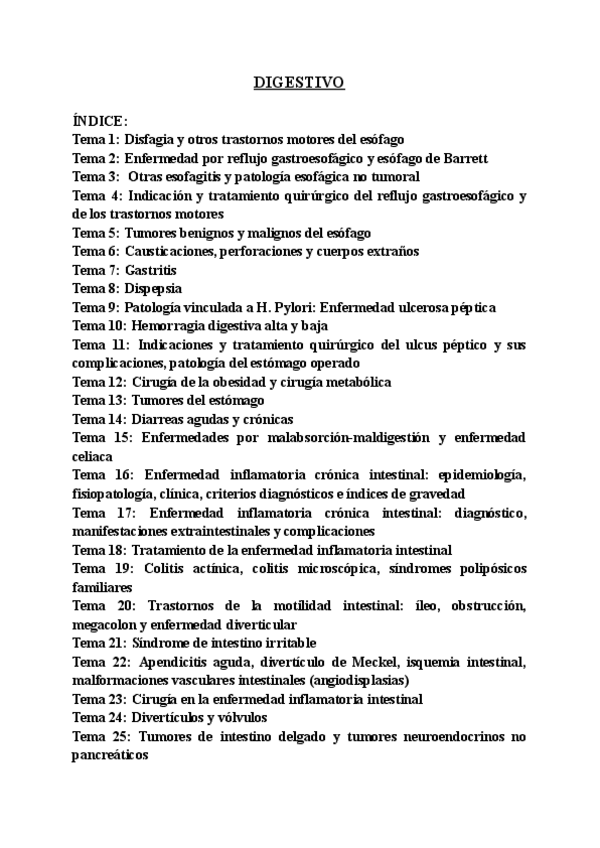 DIGESTIVO

ÍNDICE:
Tema 1: Disfagia y otros trastornos motores del esófago
Tema 2: Enfermedad por reflujo gastroesofágico y esófago de Barrett
Tema 3: Otras esofagitis y patología esofágica no tumoral
Tema 4: Indicación y tratamiento quirúrgico del reflujo gastroesofágico y de los trastornos motores
Tema 5: Tumores benignos y malignos del esófago
Tema 6: Causticaciones, perforaciones y cuerpos extraños
Tema 7: Gastritis
Tema 8: Dispepsia
Tema 9: Patología vinculada a H. Pylori: Enfermedad ulcerosa péptica
Tema 10: Hemorragia digestiva alta y baja
Tema 11: Indicaciones y tratamiento quirúrgico del ulcus péptico y sus complicaciones, patología del estómago operado
Tema 12: Cirugía de la obesidad y cirugía metabólica
Tema 13: Tumores del estómago
Tema 14: Diarreas agudas y crónicas
Tema 15: Enfermedades por malabsorción-maldigestión y enfermedad celiaca
Tema 16: Enfermedad inflamatoria crónica intestinal: epidemiología, fisiopatología, clínica, criterios diagnósticos e índices de gravedad
Tema 17: Enfermedad inflamatoria crónica intestinal: diagnóstico, manifestaciones extraintestinales y complicaciones
Tema 18: Tratamiento de la enfermedad inflamatoria intestinal
Tema 19: Colitis actínica, colitis microscópica, síndromes polipósicos familiares
Tema 20: Trastornos de la motilidad intestinal: íleo, obstrucción, megacolon y enfermedad diverticular
Tema 21: Síndrome de intestino irritable
Tema 22: Apendicitis aguda, divertículo de Meckel, isquemia intestinal, malformaciones vasculares intestinales (angiodisplasias)
Tema 23: Cirugía en la enfermedad inflamatoria intestinal
Tema 24: Divertículos y vólvulos
Tema 25: Tumores de intestino delgado y tumores neuroendocrinos no pancreáticos